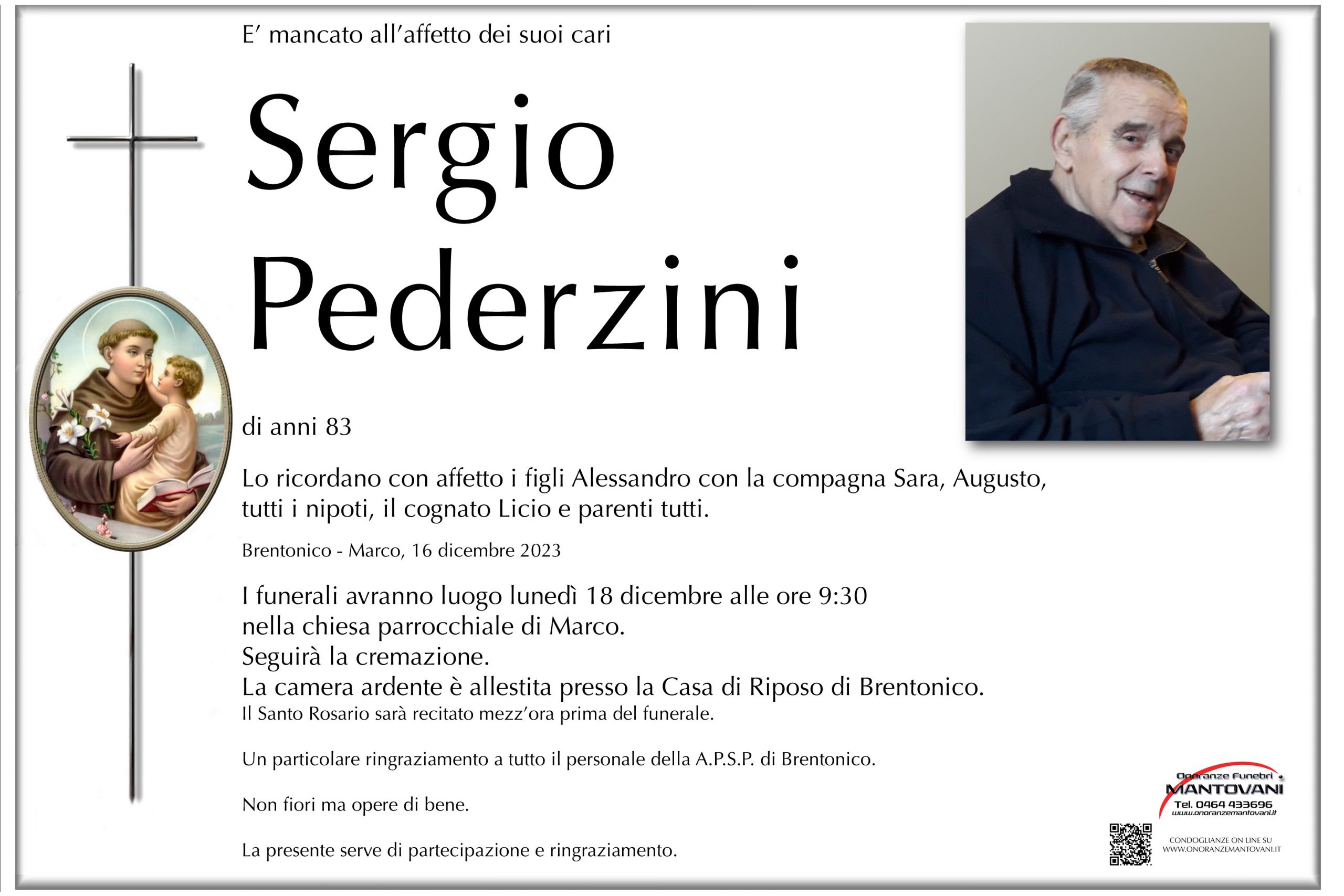 E' mancato all'affetto dei suoi cari

Sergio Pederzini

di anni 83

Lo ricordano con affetto i figli Alessandro con la compagna Sara, Augusto, tutti i nipoti, il cognato Licio e parenti tutti.

Brentonico - Marco, 16 dicembre 2023

I funerali avranno luogo lunedì 18 dicembre alle ore 9:30
nella chiesa parrocchiale di Marco.
Seguirà la cremazione.
La camera ardente è allestita presso la Casa di Riposo di Brentonico.
Il Santo Rosario sarà recitato mezz'ora prima del funerale.

Un particolare ringraziamento a tutto il personale della A.P.S.P. di Brentonico.

Non fiori ma opere di bene.

La presente serve di partecipazione e ringraziamento.

Onoranze Funebri
MANTOVANI
Tel. 0464 433696
www.onoranzemantovani.it

CONDOGLIANZE ON LINE SU
WWW.ONORANZEMANTOVANI.IT